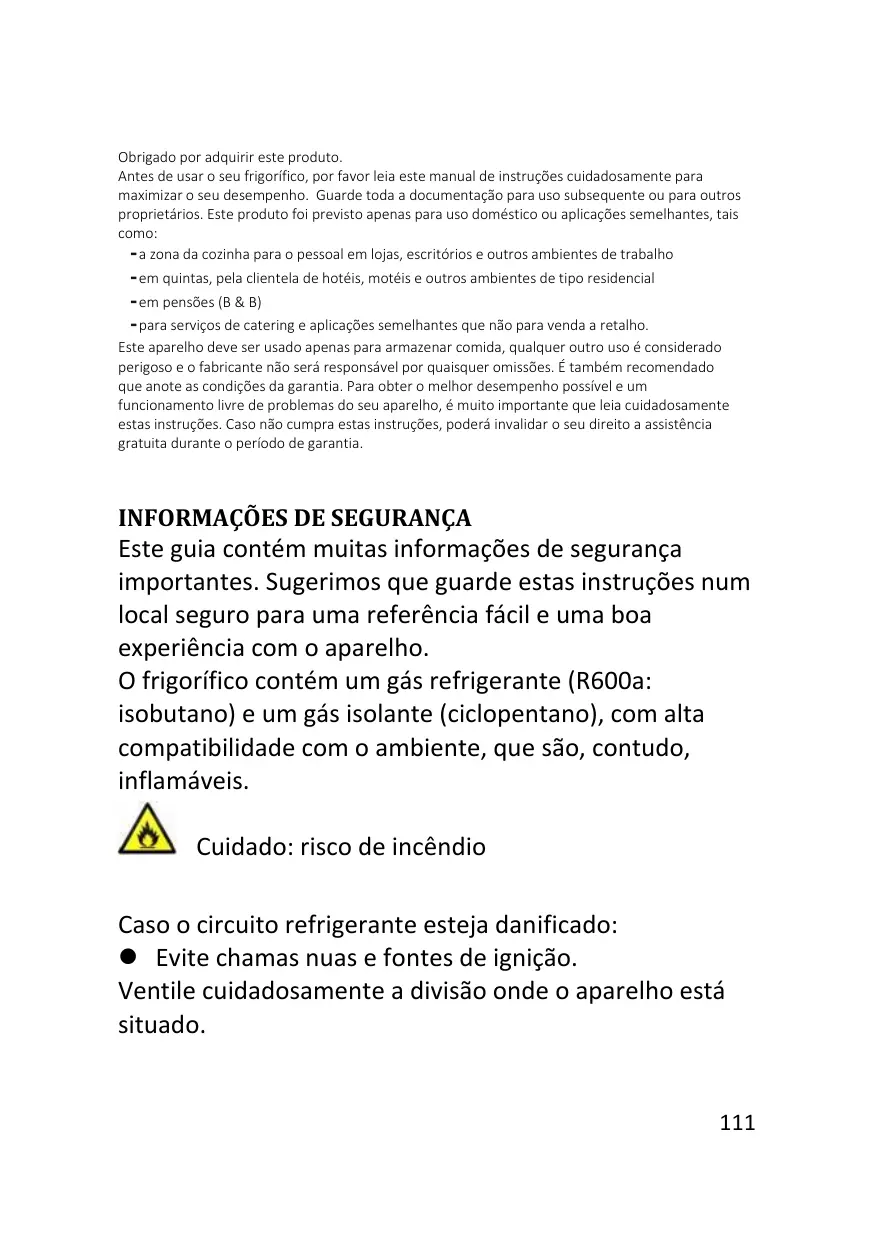 Obrigado por adquirir este produto.
Antes de usar o seu frigorífico, por favor leia este manual de instruções cuidadosamente para maximizar o seu desempenho. Guarde toda a documentação para uso subsequente ou para outros proprietários. Este produto foi previsto apenas para uso doméstico ou aplicações semelhantes, tais como:
-a zona da cozinha para o pessoal em lojas, escritórios e outros ambientes de trabalho
-em quintas, pela clientela de hotéis, motéis e outros ambientes de tipo residencial
-em pensões (B & B)
-para serviços de catering e aplicações semelhantes que não para venda a retalho.
Este aparelho deve ser usado apenas para armazenar comida, qualquer outro uso é considerado perigoso e o fabricante não será responsável por quaisquer omissões. É também recomendado que anote as condições da garantia. Para obter o melhor desempenho possível e um funcionamento livre de problemas do seu aparelho, é muito importante que leia cuidadosamente estas instruções. Caso não cumpra estas instruções, poderá invalidar o seu direito a assistência gratuita durante o período de garantia.

INFORMAÇÕES DE SEGURANÇA
Este guia contém muitas informações de segurança importantes. Sugerimos que guarde estas instruções num local seguro para uma referência fácil e uma boa experiência com o aparelho.
O frigorífico contém um gás refrigerante (R600a: isobutano) e um gás isolante (ciclopentano), com alta compatibilidade com o ambiente, que são, contudo, inflamáveis.

Cuidado: risco de incêndio

Caso o circuito refrigerante esteja danificado:
● Evite chamas nuas e fontes de ignição.
Ventile cuidadosamente a divisão onde o aparelho está situado.

111